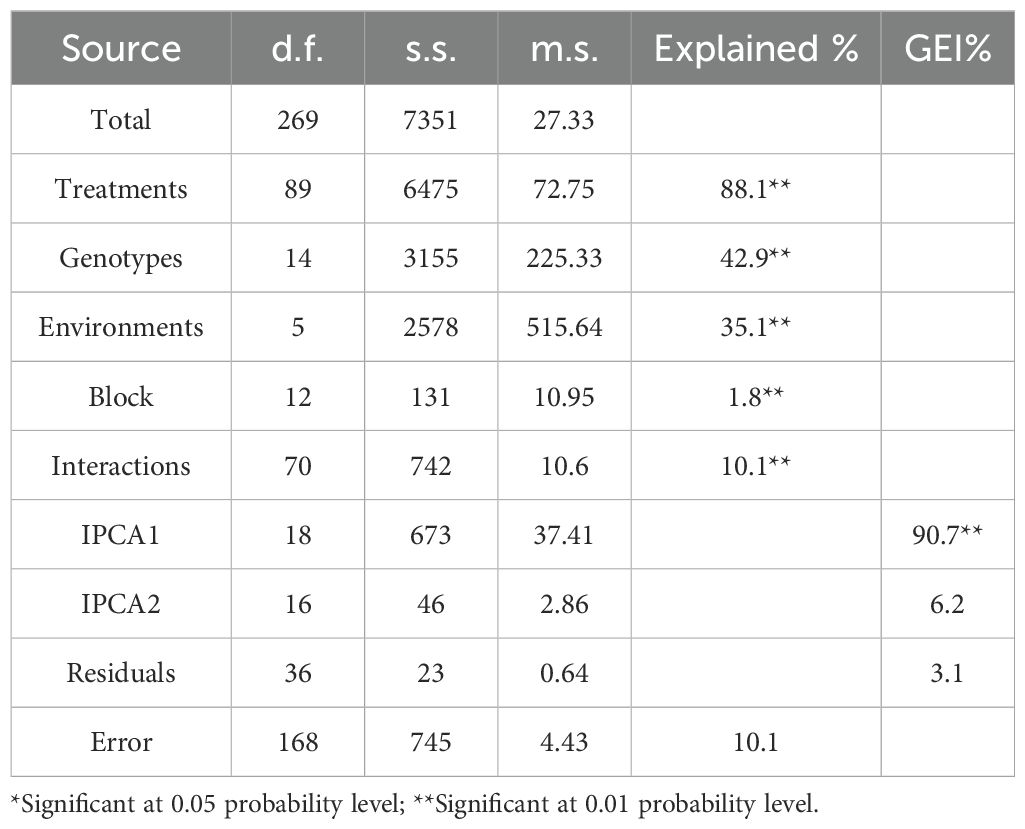 | Source | d.f. | s.s. | m.s. | Explained % | GEI% |
|---|---|---|---|---|---|
| Total | 269 | 7351 | 27.33 | | |
| Treatments | 89 | 6475 | 72.75 | 88.1** | |
| Genotypes | 14 | 3155 | 225.33 | 42.9** | |
| Environments | 5 | 2578 | 515.64 | 35.1** | |
| Block | 12 | 131 | 10.95 | 1.8** | |
| Interactions | 70 | 742 | 10.6 | 10.1** | |
| IPCA1 | 18 | 673 | 37.41 | | 90.7** |
| IPCA2 | 16 | 46 | 2.86 | | 6.2 |
| Residuals | 36 | 23 | 0.64 | | 3.1 |
| Error | 168 | 745 | 4.43 | 10.1 | |

*Significant at 0.05 probability level; **Significant at 0.01 probability level.